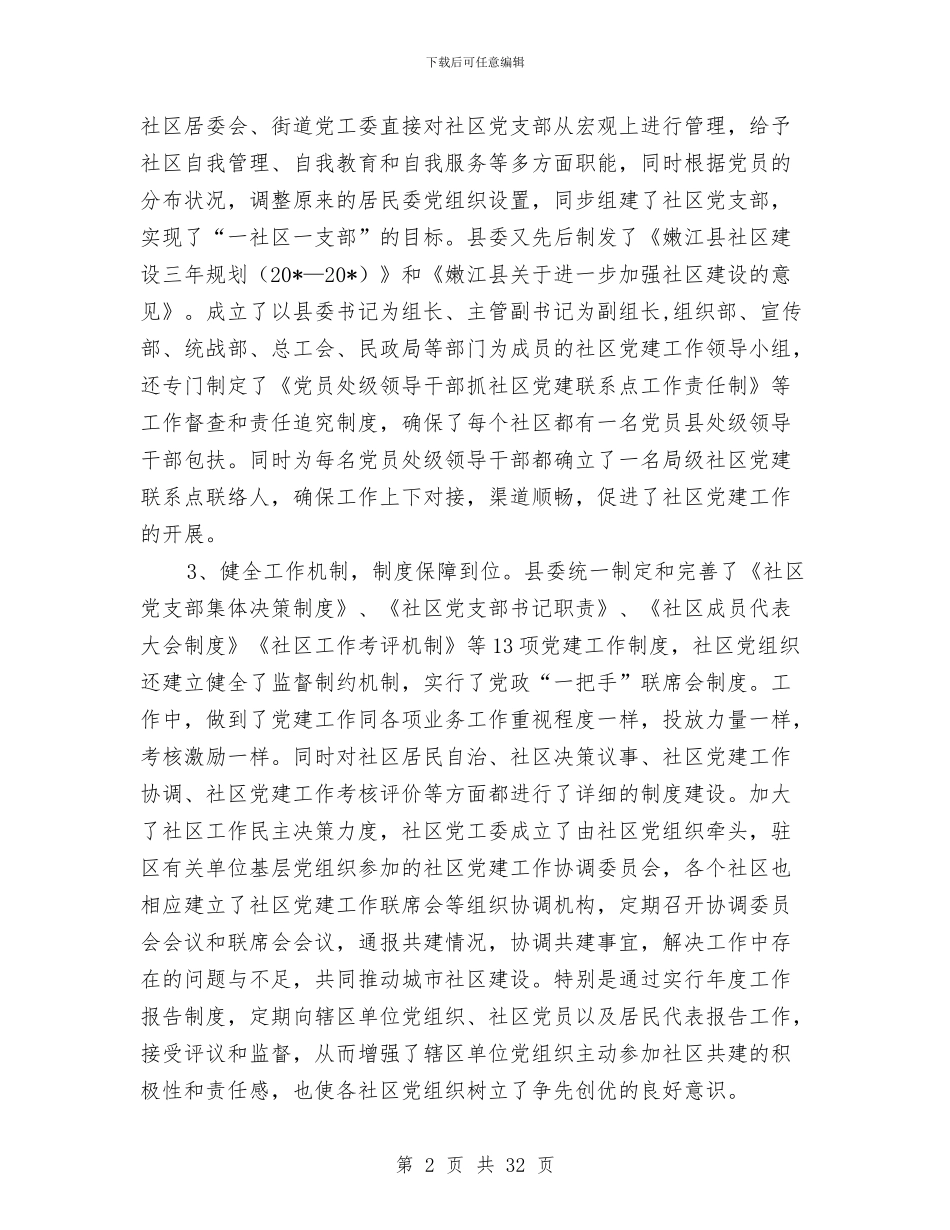 下载后可任意编辑

社区居委会、街道党工委直接对社区党支部从宏观上进行管理，给予社区自我管理、自我教育和自我服务等多方面职能，同时根据党员的分布状况，调整原来的居民委党组织设置，同步组建了社区党支部，实现了“一社区一支部”的目标。县委又先后制发了《嫩江县社区建设三年规划（20*—20*）》和《嫩江县关于进一步加强社区建设的意见》。成立了以县委书记为组长、主管副书记为副组长,组织部、宣传部、统战部、总工会、民政局等部门为成员的社区党建工作领导小组，还专门制定了《党员处级领导干部抓社区党建联系点工作责任制》等工作督查和责任追究制度，确保了每个社区都有一名党员县处级领导干部包扶。同时为每名党员处级领导干部都确立了一名局级社区党建联系点联络人，确保工作上下对接，渠道顺畅，促进了社区党建工作的开展。

3、健全工作机制，制度保障到位。县委统一制定和完善了《社区党支部集体决策制度》、《社区党支部书记职责》、《社区成员代表大会制度》《社区工作考评机制》等13项党建工作制度，社区党组织还建立健全了监督制约机制，实行了党政“一把手”联席会制度。工作中，做到了党建工作同各项业务工作重视程度一样，投放力量一样，考核激励一样。同时对社区居民自治、社区决策议事、社区党建工作协调、社区党建工作考核评价等方面都进行了详细的制度建设。加大了社区工作民主决策力度，社区党工委成立了由社区党组织牵头，驻区有关单位基层党组织参加的社区党建工作协调委员会，各个社区也相应建立了社区党建工作联席会等组织协调机构，定期召开协调委员会会议和联席会会议，通报共建情况，协调共建事宜，解决工作中存在的问题与不足，共同推动城市社区建设。特别是通过实行年度工作报告制度，定期向辖区单位党组织、社区党员以及居民代表报告工作，接受评议和监督，从而增强了辖区单位党组织主动参加社区共建的积极性和责任感，也使各社区党组织树立了争先创优的良好意识。

第 2 页 共 32 页